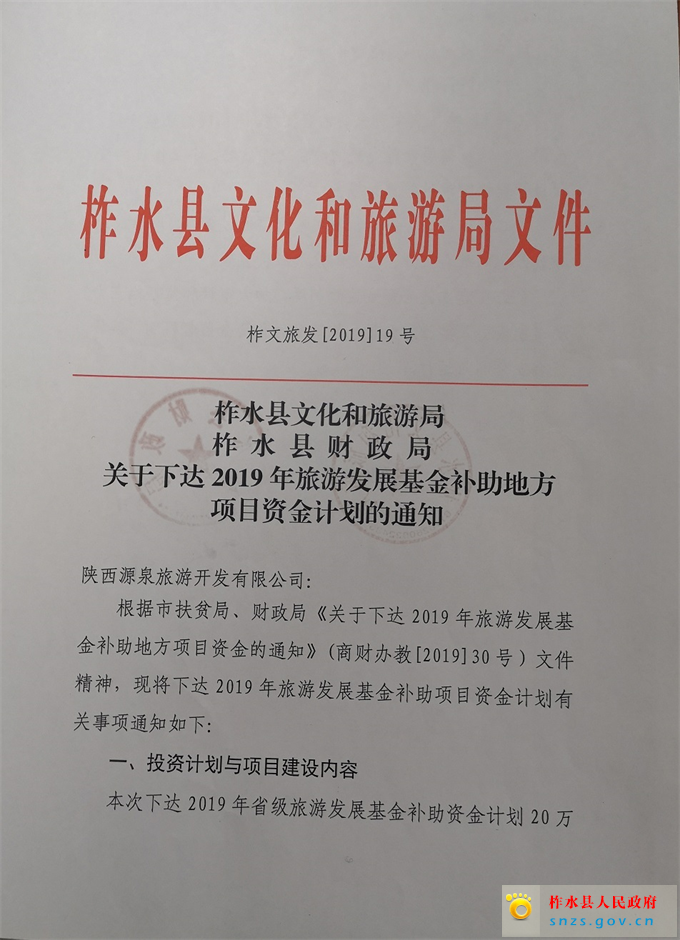 柞水县文化和旅游局文件

柞文旅发[2019]19号

柞水县文化和旅游局
柞水县财政局
关于下达2019年旅游发展基金补助地方项目资金计划的通知

陕西源泉旅游开发有限公司：

根据市扶贫局、财政局《关于下达2019年旅游发展基金补助地方项目资金的通知》（商财办教[2019]30号）文件精神，现将下达2019年旅游发展基金补助项目资金计划有关事项通知如下：

一、投资计划与项目建设内容

本次下达2019年省级旅游发展基金补助资金计划20万

柞水县人民政府
snzs.gov.cn